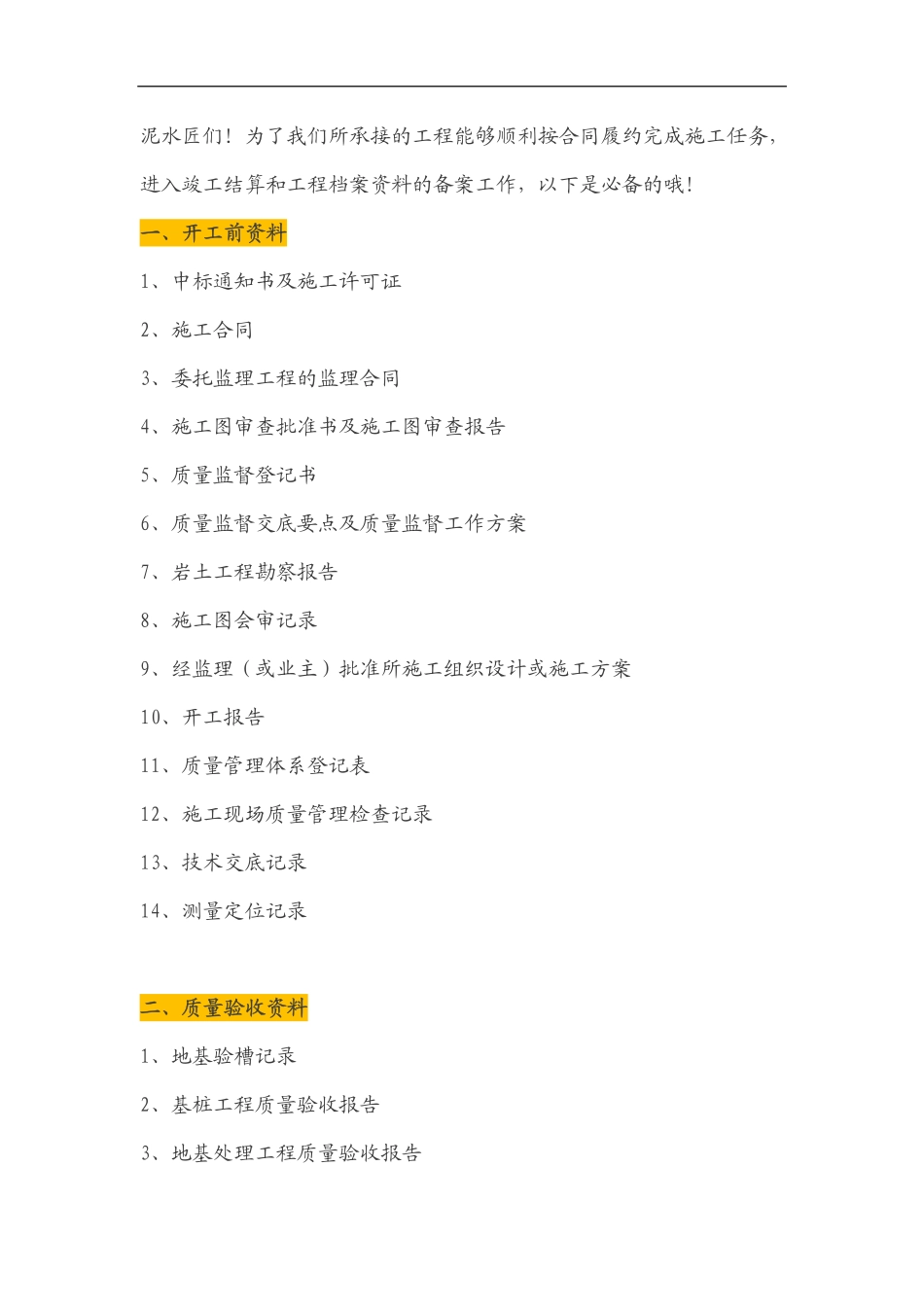 泥水匠们！为了我们所承接的工程能够顺利按合同履约完成施工任务，进入竣工结算和工程档案资料的备案工作，以下是必备的哦！

一、开工前资料

1、中标通知书及施工许可证

2、施工合同

3、委托监理工程的监理合同

4、施工图审查批准书及施工图审查报告

5、质量监督登记书

6、质量监督交底要点及质量监督工作方案

7、岩土工程勘察报告

8、施工图会审记录

9、经监理（或业主）批准所施工组织设计或施工方案

10、开工报告

11、质量管理体系登记表

12、施工现场质量管理检查记录

13、技术交底记录

14、测量定位记录

二、质量验收资料

1、地基验槽记录

2、基桩工程质量验收报告

3、地基处理工程质量验收报告